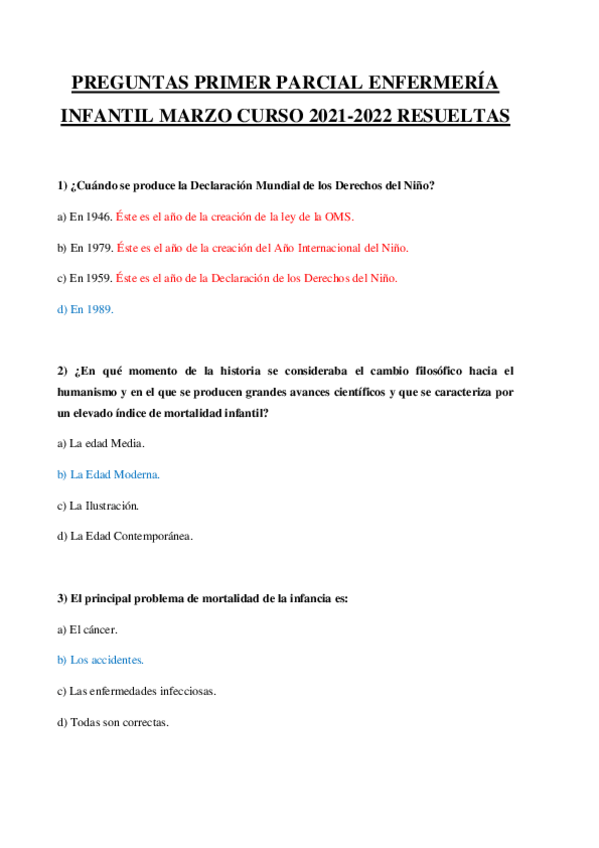 PREGUNTAS PRIMER PARCIAL ENFERMERÍA INFANTIL MARZO CURSO 2021-2022 RESUELTAS

1) ¿Cuándo se produce la Declaración Mundial de los Derechos del Niño?

a) En 1946. Éste es el año de la creación de la ley de la OMS.

b) En 1979. Éste es el año de la creación del Año Internacional del Niño.

c) En 1959. Éste es el año de la Declaración de los Derechos del Niño.

d) En 1989.

2) ¿En qué momento de la historia se consideraba el cambio filosófico hacia el humanismo y en el que se producen grandes avances científicos y que se caracteriza por un elevado índice de mortalidad infantil?

a) La edad Media.

b) La Edad Moderna.

c) La Ilustración.

d) La Edad Contemporánea.

3) El principal problema de mortalidad de la infancia es:

a) El cáncer.

b) Los accidentes.

c) Las enfermedades infecciosas.

d) Todas son correctas.